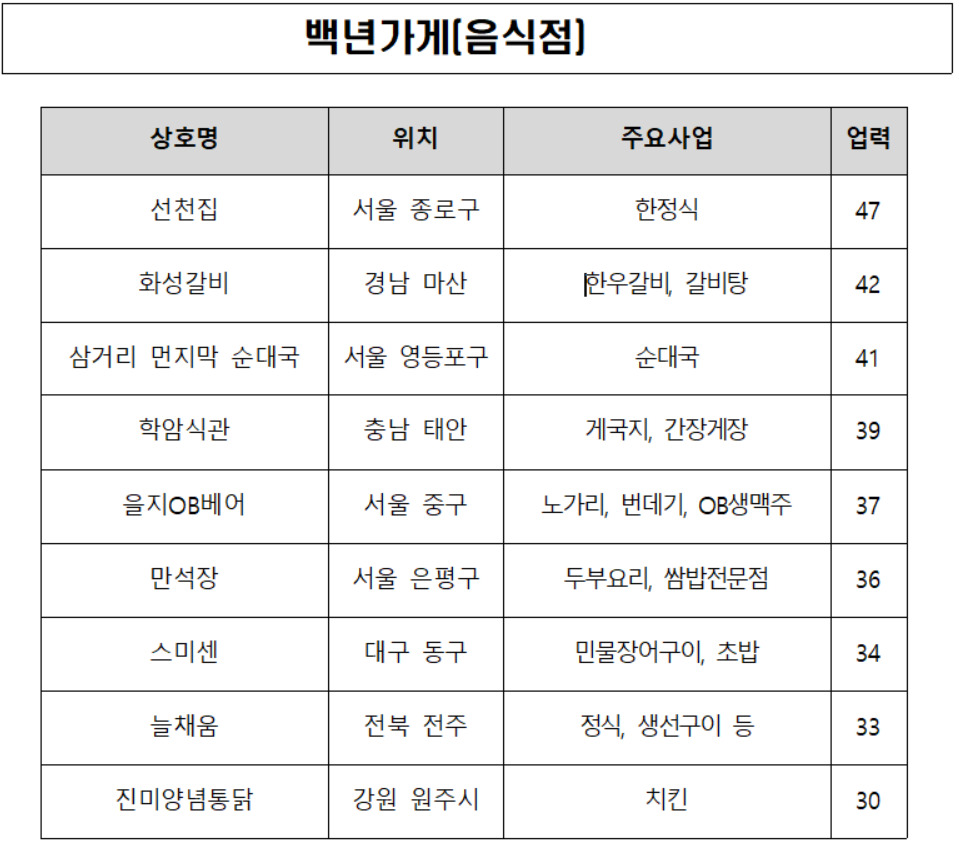 백년가게(음식점)

| 상호명 | 위치 | 주요사업 | 업력 |
|---|---|---|---|
| 선천집 | 서울 종로구 | 한정식 | 47 |
| 화성갈비 | 경남 마산 | 한우갈비, 갈비탕 | 42 |
| 삼거리 먼지막 순대국 | 서울 영등포구 | 순대국 | 41 |
| 학암식관 | 충남 태안 | 게국지, 간장게장 | 39 |
| 을지OB베어 | 서울 중구 | 노가리, 번데기, OB생맥주 | 37 |
| 만석장 | 서울 은평구 | 두부요리, 쌈밥전문점 | 36 |
| 스미센 | 대구 동구 | 민물장어구이, 초밥 | 34 |
| 늘채움 | 전북 전주 | 정식, 생선구이 등 | 33 |
| 진미양념통닭 | 강원 원주시 | 치킨 | 30 |